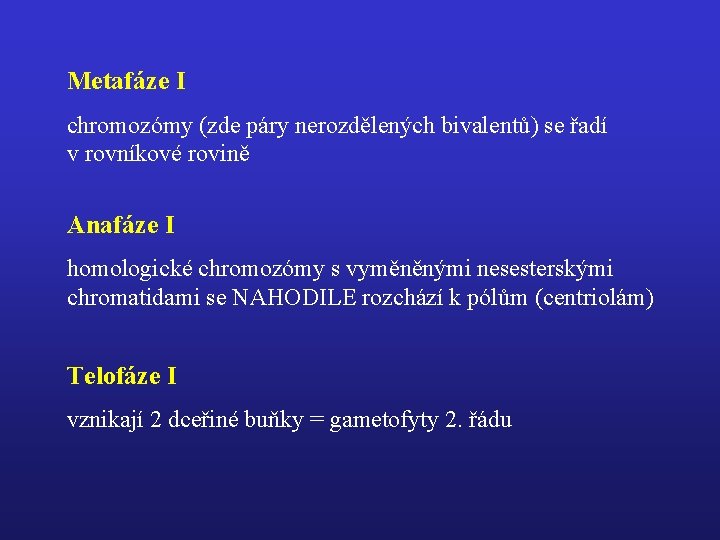 Metafáze I

chromozómy (zde páry nerozdělených bivalentů) se řadí v rovníkové rovině

Anafáze I

homologické chromozómy s vyměněnými nesesterskými chromatidami se NAHODILE rozchází k pólům (centriolám)

Telofáze I

vznikají 2 dceřiné buňky = gametofyty 2. řádu